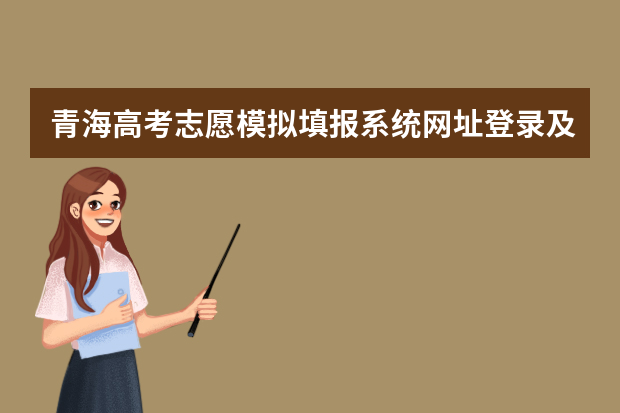 青海高考志愿模拟填报系统网址登录及